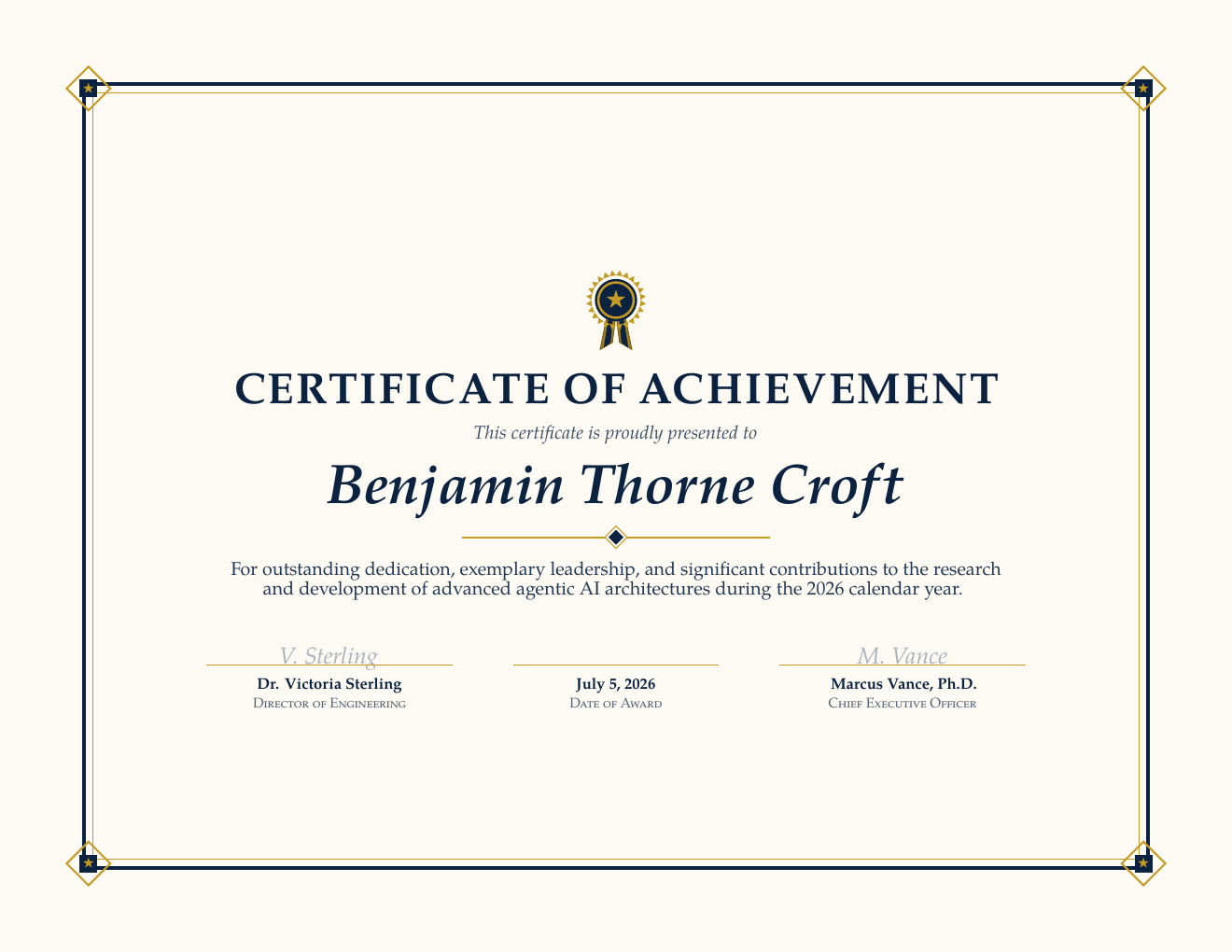 CERTIFICATE OF ACHIEVEMENT

This certificate is proudly presented to

Benjamin Thorne Croft

For outstanding dedication, exemplary leadership, and significant contributions to the research and development of advanced agentic AI architectures during the 2026 calendar year.

V. Sterling
Dr. Victoria Sterling
Director of Engineering

July 5, 2026
Date of Award

M. Vance
Marcus Vance, Ph.D.
Chief Executive Officer